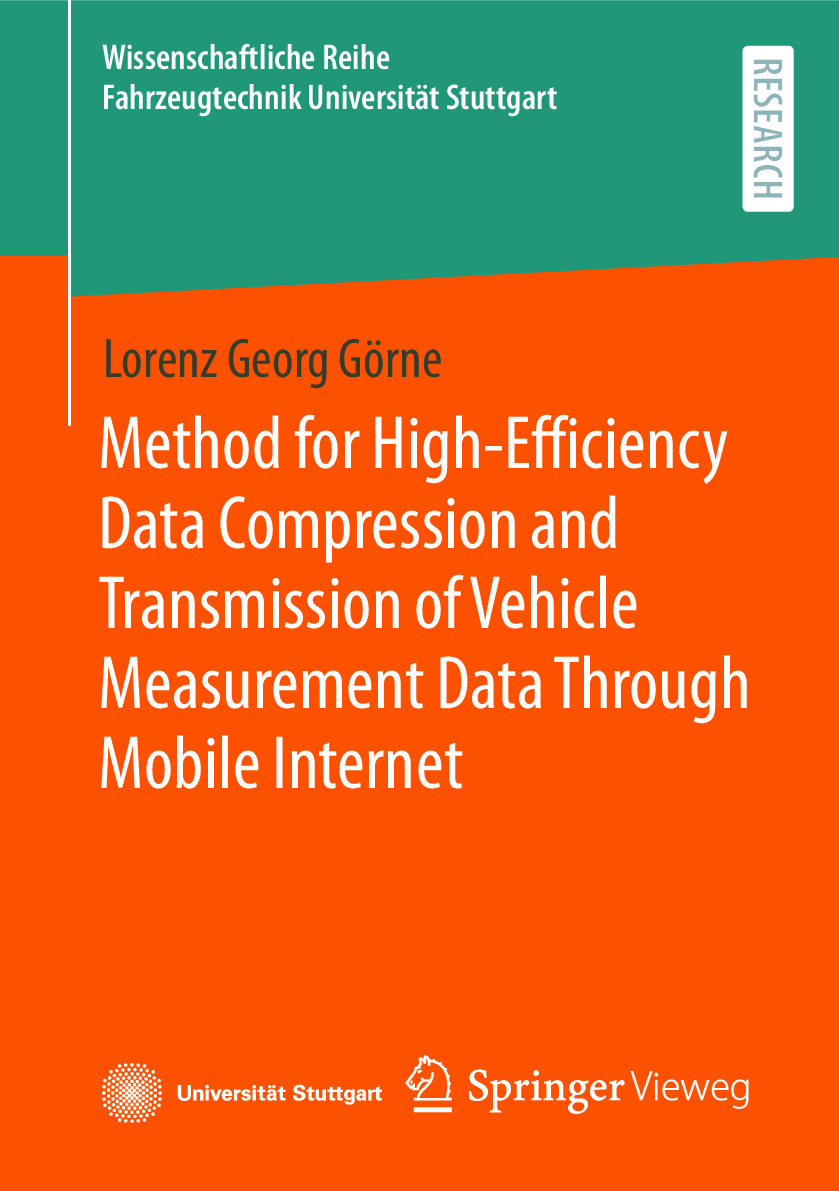 Wissenschaftliche Reihe
Fahrzeugtechnik Universität Stuttgart

RESEARCH

Lorenz Georg Görne

Method for High-Efficiency Data Compression and Transmission of Vehicle Measurement Data Through Mobile Internet

Universität Stuttgart

Springer Vieweg